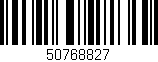 50768827